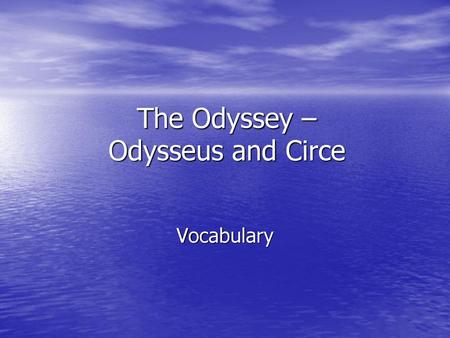 The Odyssey – Odysseus and Circe

Vocabulary